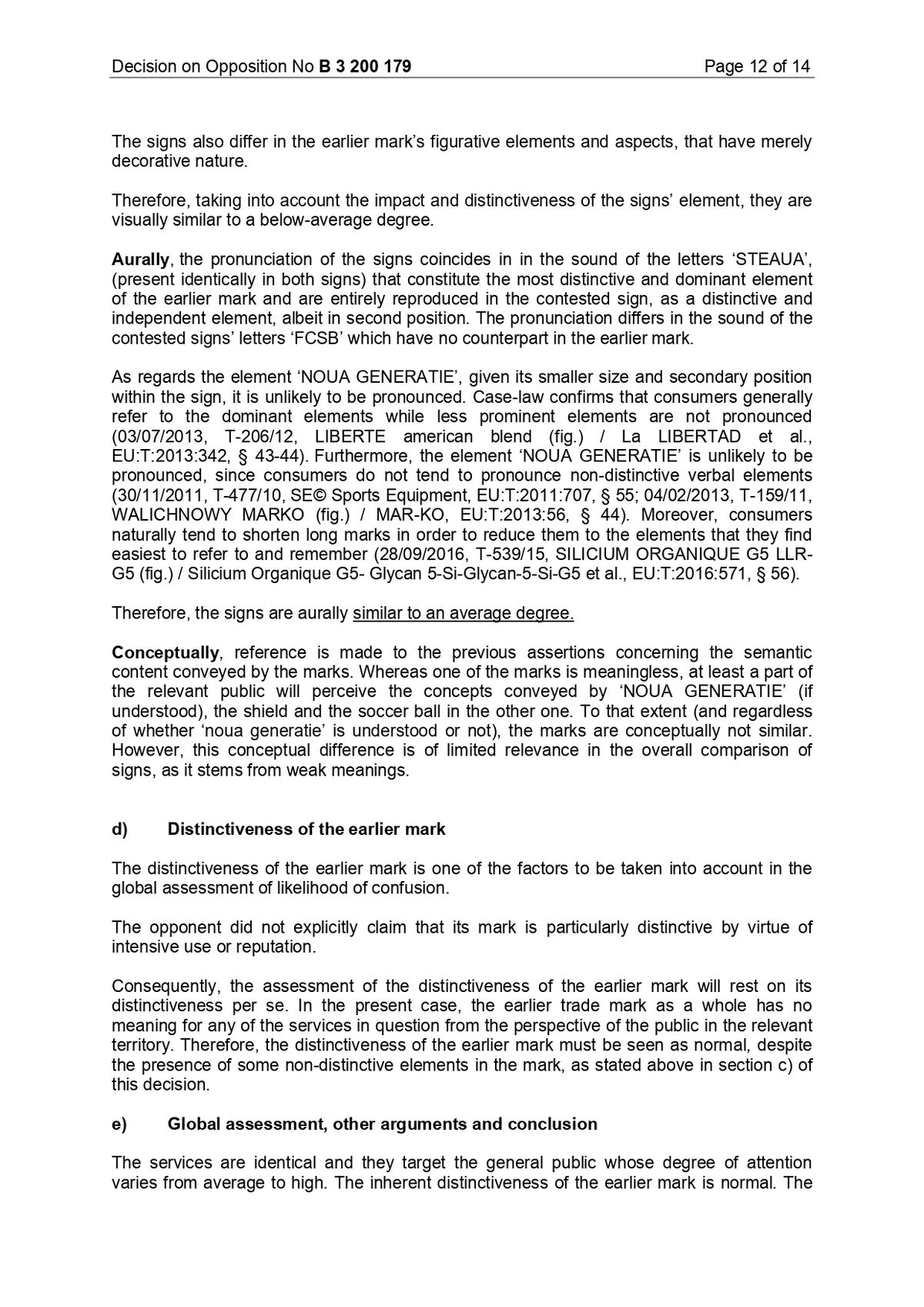 Decision on Opposition No B 3 200 179 Page 12 of 14

The signs also differ in the earlier mark's figurative elements and aspects, that have merely decorative nature.

Therefore, taking into account the impact and distinctiveness of the signs' element, they are visually similar to a below-average degree.

Aurally, the pronunciation of the signs coincides in in the sound of the letters 'STEAUA', (present identically in both signs) that constitute the most distinctive and dominant element of the earlier mark and are entirely reproduced in the contested sign, as a distinctive and independent element, albeit in second position. The pronunciation differs in the sound of the contested signs' letters 'FCSB' which have no counterpart in the earlier mark.

As regards the element 'NOUA GENERATIE', given its smaller size and secondary position within the sign, it is unlikely to be pronounced. Case-law confirms that consumers generally refer to the dominant elements while less prominent elements are not pronounced (03/07/2013, T-206/12, LIBERTE american blend (fig.) / La LIBERTAD et al., EU:T:2013:342, § 43-44). Furthermore, the element 'NOUA GENERATIE' is unlikely to be pronounced, since consumers do not tend to pronounce non-distinctive verbal elements (30/11/2011, T-477/10, SE© Sports Equipment, EU:T:2011:707, § 55; 04/02/2013, T-159/11, WALICHNOWY MARKO (fig.) / MAR-KO, EU:T:2013:56, § 44). Moreover, consumers naturally tend to shorten long marks in order to reduce them to the elements that they find easiest to refer to and remember (28/09/2016, T-539/15, SILICIUM ORGANIQUE G5 LLR-G5 (fig.) / Silicium Organique G5- Glycan 5-Si-Glycan-5-Si-G5 et al., EU:T:2016:571, § 56).

Therefore, the signs are aurally similar to an average degree.

Conceptually, reference is made to the previous assertions concerning the semantic content conveyed by the marks. Whereas one of the marks is meaningless, at least a part of the relevant public will perceive the concepts conveyed by 'NOUA GENERATIE' (if understood), the shield and the soccer ball in the other one. To that extent (and regardless of whether 'noua generatie' is understood or not), the marks are conceptually not similar. However, this conceptual difference is of limited relevance in the overall comparison of signs, as it stems from weak meanings.

d) Distinctiveness of the earlier mark

The distinctiveness of the earlier mark is one of the factors to be taken into account in the global assessment of likelihood of confusion.

The opponent did not explicitly claim that its mark is particularly distinctive by virtue of intensive use or reputation.

Consequently, the assessment of the distinctiveness of the earlier mark will rest on its distinctiveness per se. In the present case, the earlier trade mark as a whole has no meaning for any of the services in question from the perspective of the public in the relevant territory. Therefore, the distinctiveness of the earlier mark must be seen as normal, despite the presence of some non-distinctive elements in the mark, as stated above in section c) of this decision.

e) Global assessment, other arguments and conclusion

The services are identical and they target the general public whose degree of attention varies from average to high. The inherent distinctiveness of the earlier mark is normal. The